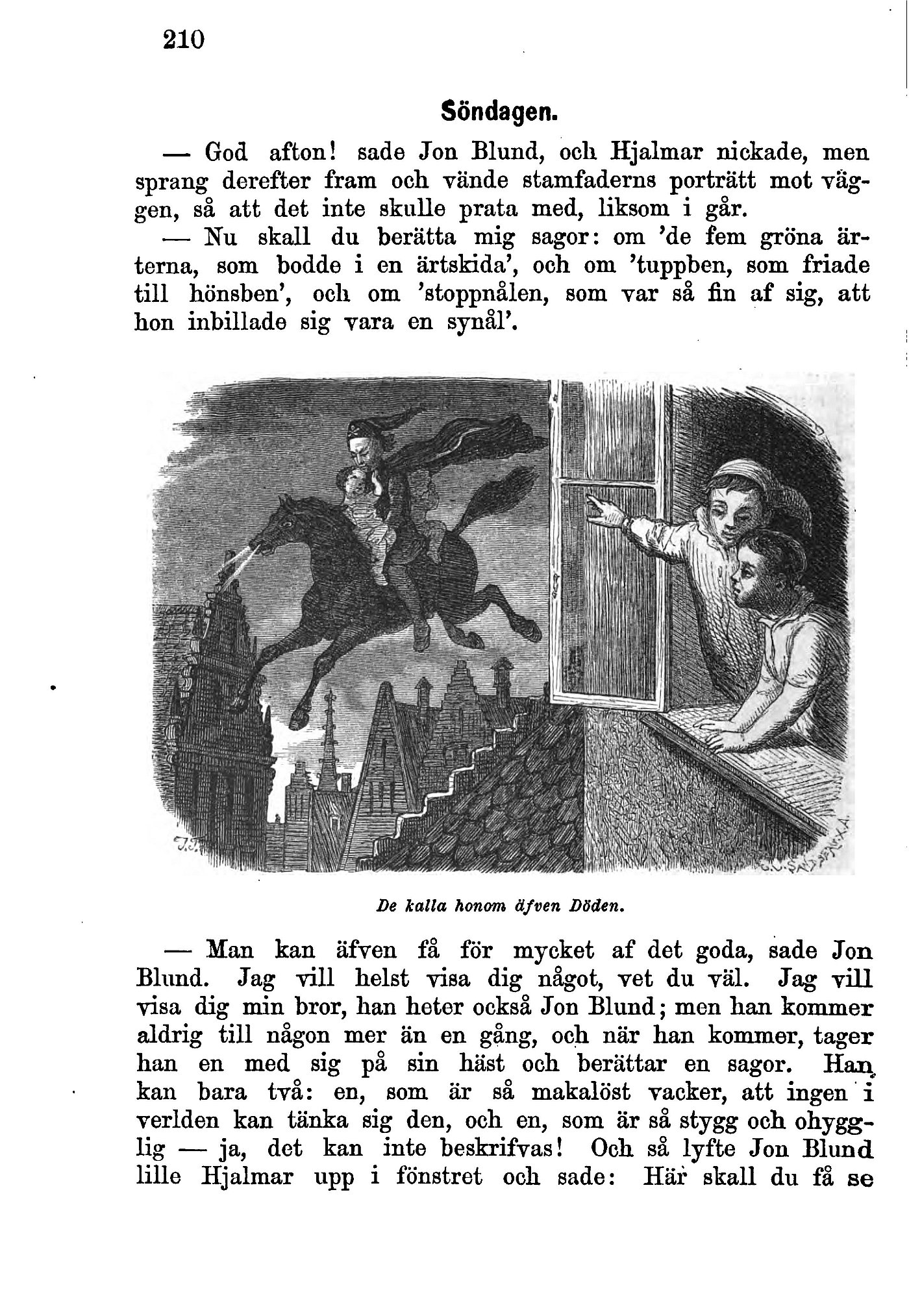 210

Söndagen.

— God afton! sade Jon Blund, och Hjalmar nickade, men sprang derefter fram och vände stamfaderns porträtt mot väggen, så att det inte skulle prata med, liksom i går.

— Nu skall du berätta mig sagor: om 'de fem gröna ärterna, som bodde i en ärtskida', och om 'tuppben, som friade till hönsben', och om 'stoppnålen, som var så fin af sig, att hon inbillade sig vara en synål'.

De kalla honom äfven Döden.

— Man kan äfven få för mycket af det goda, sade Jon Blund. Jag vill helst visa dig något, vet du väl. Jag vill visa dig min bror, han heter också Jon Blund; men han kommer aldrig till någon mer än en gång, och när han kommer, tager han en med sig på sin häst och berättar en sagor. Han kan bara två: en, som är så makalöst vacker, att ingen i verlden kan tänka sig den, och en, som är så stygg och ohygglig — ja, det kan inte beskrifvas! Och så lyfte Jon Blund lille Hjalmar upp i fönstret och sade: Här skall du få se